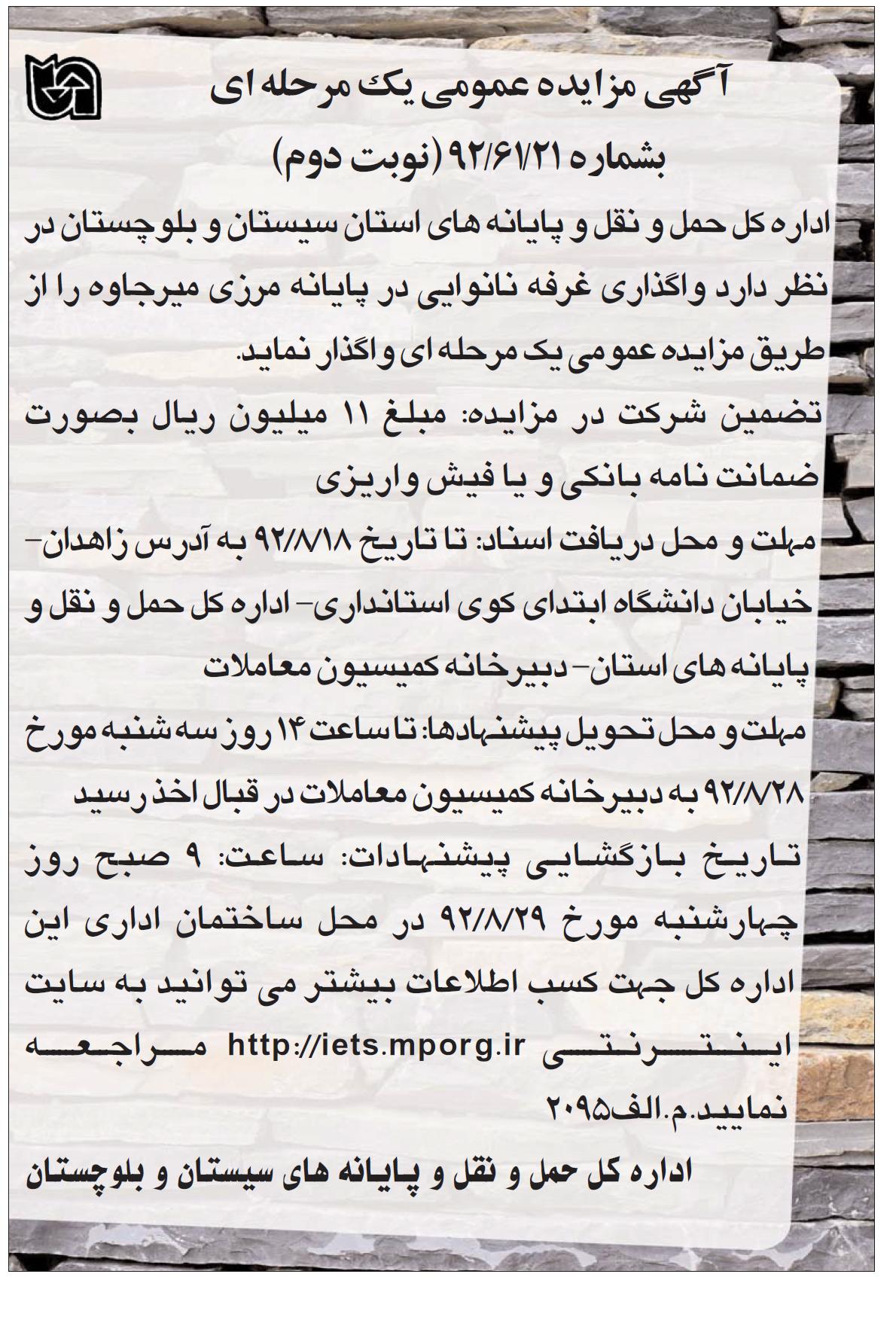 آگهی مزایده عمومی یک مرحله ای
بشماره ۹۲/۶۱/۲۱ (نوبت دوم)

اداره کل حمل و نقل و پایانه های استان سیستان و بلوچستان در نظر دارد واگذاری غرفه نانوایی در پایانه مرزی میرجاوه را از طریق مزایده عمومی یک مرحله ای واگذار نماید.

تضمین شرکت در مزایده: مبلغ ۱۱ میلیون ریال بصورت ضمانت نامه بانکی و یا فیش واریزی

مهلت و محل دریافت اسناد: تا تاریخ ۹۲/۸/۱۸ به آدرس زاهدان- خیابان دانشگاه ابتدای کوی استانداری- اداره کل حمل و نقل و پایانه های استان- دبیرخانه کمیسیون معاملات

مهلت و محل تحویل پیشنهادها: تا ساعت ۱۴ روز سه شنبه مورخ ۹۲/۸/۲۸ به دبیرخانه کمیسیون معاملات در قبال اخذ رسید

تاریخ بازگشایی پیشنهادات: ساعت: ۹ صبح روز چهارشنبه مورخ ۹۲/۸/۲۹ در محل ساختمان اداری این اداره کل جهت کسب اطلاعات بیشتر می توانید به سایت اینترنتی http://iets.mporg.ir مراجعه نمایید.م.الف۲۰۹۵

اداره کل حمل و نقل و پایانه های سیستان و بلوچستان